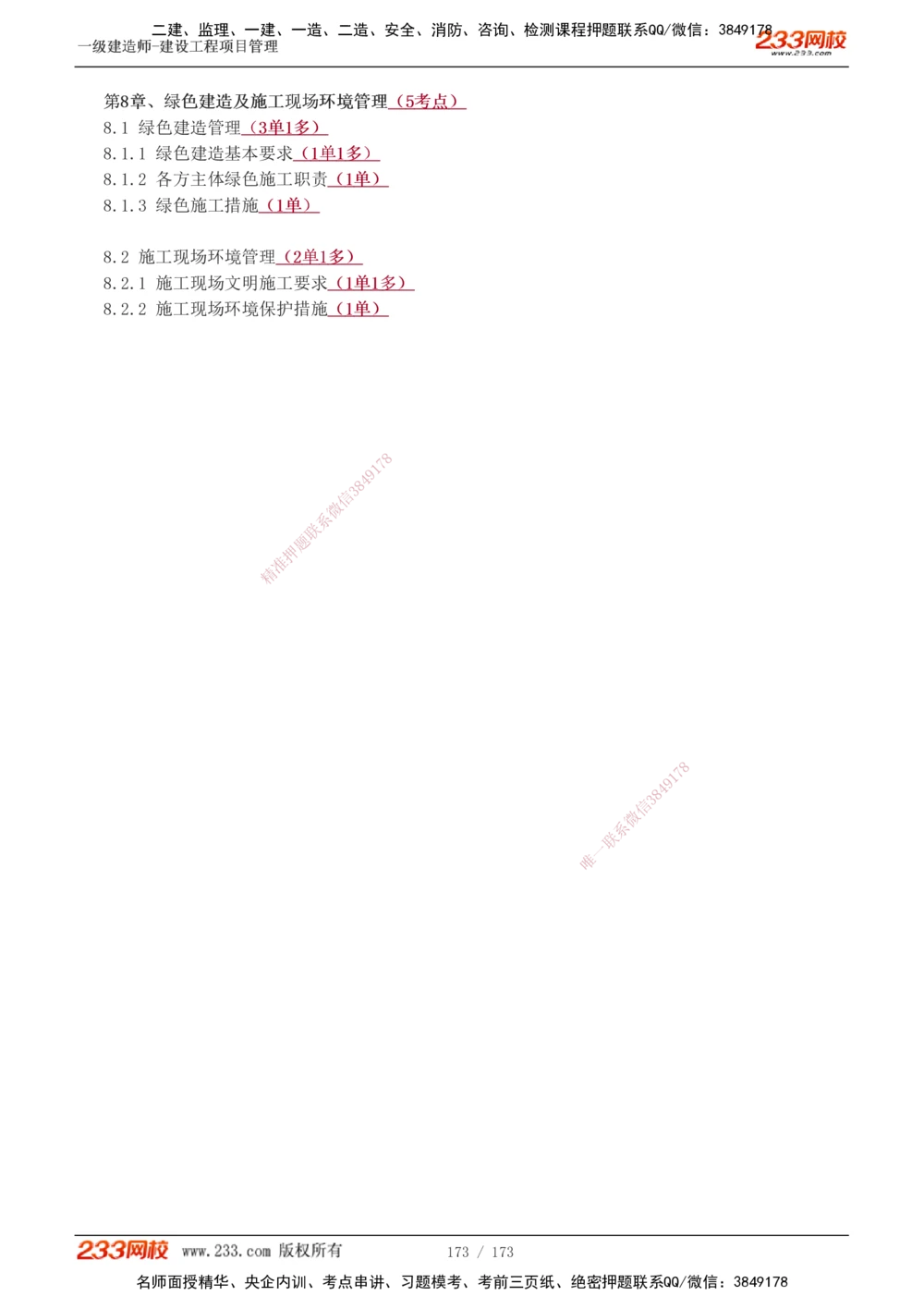 二建、监理、一建、一造、二造、安全、消防、咨询、检测课程押题联系QQ/微信：3849178
一级建造师-建设工程项目管理
233网校
www.233.com

第8章、绿色建造及施工现场环境管理（5考点）
8.1 绿色建造管理（3单1多）
8.1.1 绿色建造基本要求（1单1多）
8.1.2 各方主体绿色施工职责（1单）
8.1.3 绿色施工措施（1单）

8.2 施工现场环境管理（2单1多）
8.2.1 施工现场文明施工要求（1单1多）
8.2.2 施工现场环境保护措施（1单）

精准押题联系微信3849178

唯一联系微信3849178

233网校 www.233.com 版权所有 173 / 173
名师面授精华、央企内训、考点串讲、习题模考、考前三页纸、绝密押题联系QQ/微信：3849178